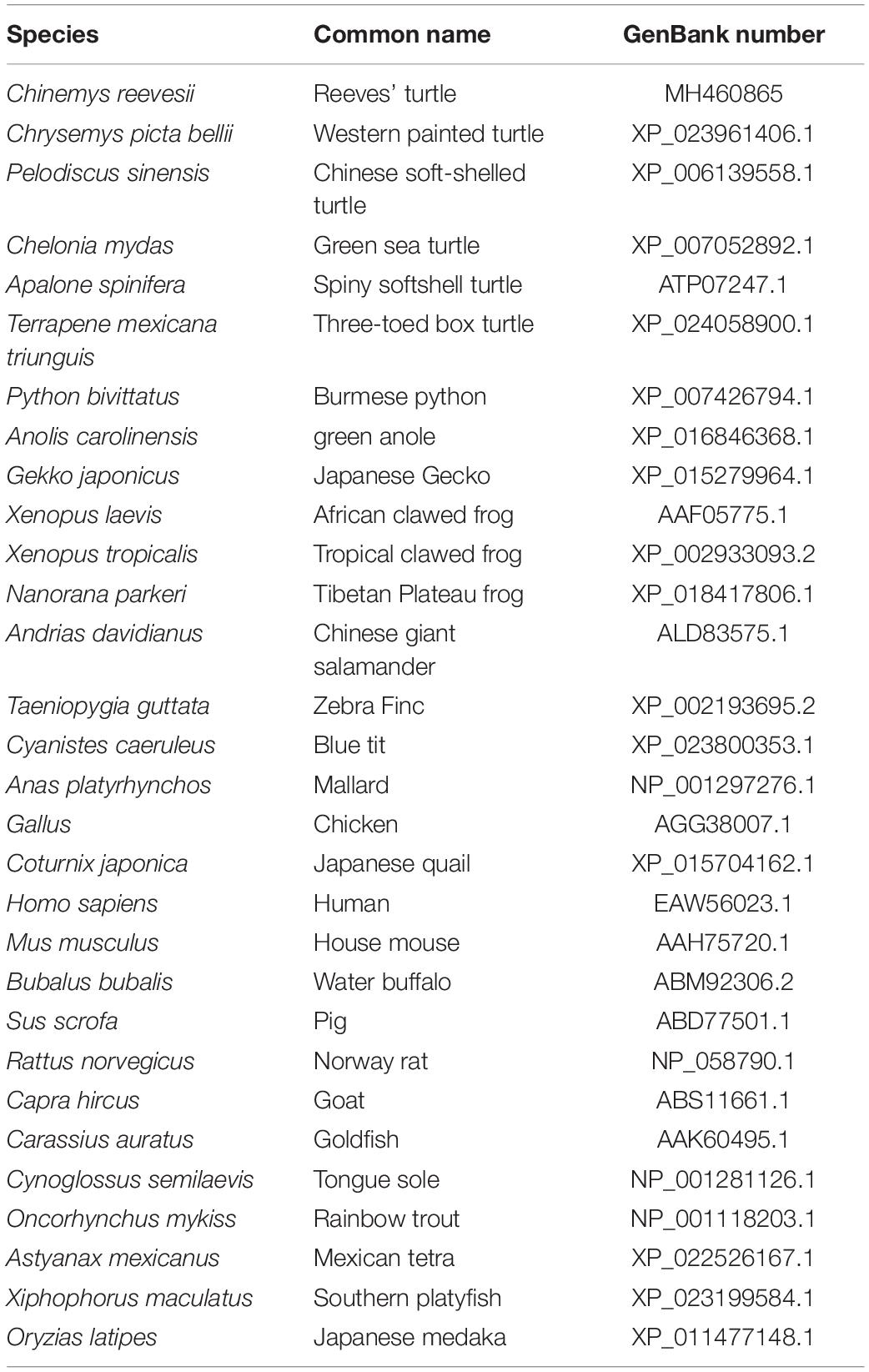 | Species | Common name | GenBank number |
|---|---|---|
| Chinemys reevesii | Reeves' turtle | MH460865 |
| Chrysemys picta bellii | Western painted turtle | XP_023961406.1 |
| Pelodiscus sinensis | Chinese soft-shelled turtle | XP_006139558.1 |
| Chelonia mydas | Green sea turtle | XP_007052892.1 |
| Apalone spinifera | Spiny softshell turtle | ATP07247.1 |
| Terrapene mexicana triunguis | Three-toed box turtle | XP_024058900.1 |
| Python bivittatus | Burmese python | XP_007426794.1 |
| Anolis carolinensis | green anole | XP_016846368.1 |
| Gekko japonicus | Japanese Gecko | XP_015279964.1 |
| Xenopus laevis | African clawed frog | AAF05775.1 |
| Xenopus tropicalis | Tropical clawed frog | XP_002933093.2 |
| Nanorana parkeri | Tibetan Plateau frog | XP_018417806.1 |
| Andrias davidianus | Chinese giant salamander | ALD83575.1 |
| Taeniopygia guttata | Zebra Finc | XP_002193695.2 |
| Cyanistes caeruleus | Blue tit | XP_023800353.1 |
| Anas platyrhynchos | Mallard | NP_001297276.1 |
| Gallus | Chicken | AGG38007.1 |
| Coturnix japonica | Japanese quail | XP_015704162.1 |
| Homo sapiens | Human | EAW56023.1 |
| Mus musculus | House mouse | AAH75720.1 |
| Bubalus bubalis | Water buffalo | ABM92306.2 |
| Sus scrofa | Pig | ABD77501.1 |
| Rattus norvegicus | Norway rat | NP_058790.1 |
| Capra hircus | Goat | ABS11661.1 |
| Carassius auratus | Goldfish | AAK60495.1 |
| Cynoglossus semilaevis | Tongue sole | NP_001281126.1 |
| Oncorhynchus mykiss | Rainbow trout | NP_001118203.1 |
| Astyanax mexicanus | Mexican tetra | XP_022526167.1 |
| Xiphophorus maculatus | Southern platyfish | XP_023199584.1 |
| Oryzias latipes | Japanese medaka | XP_011477148.1 |